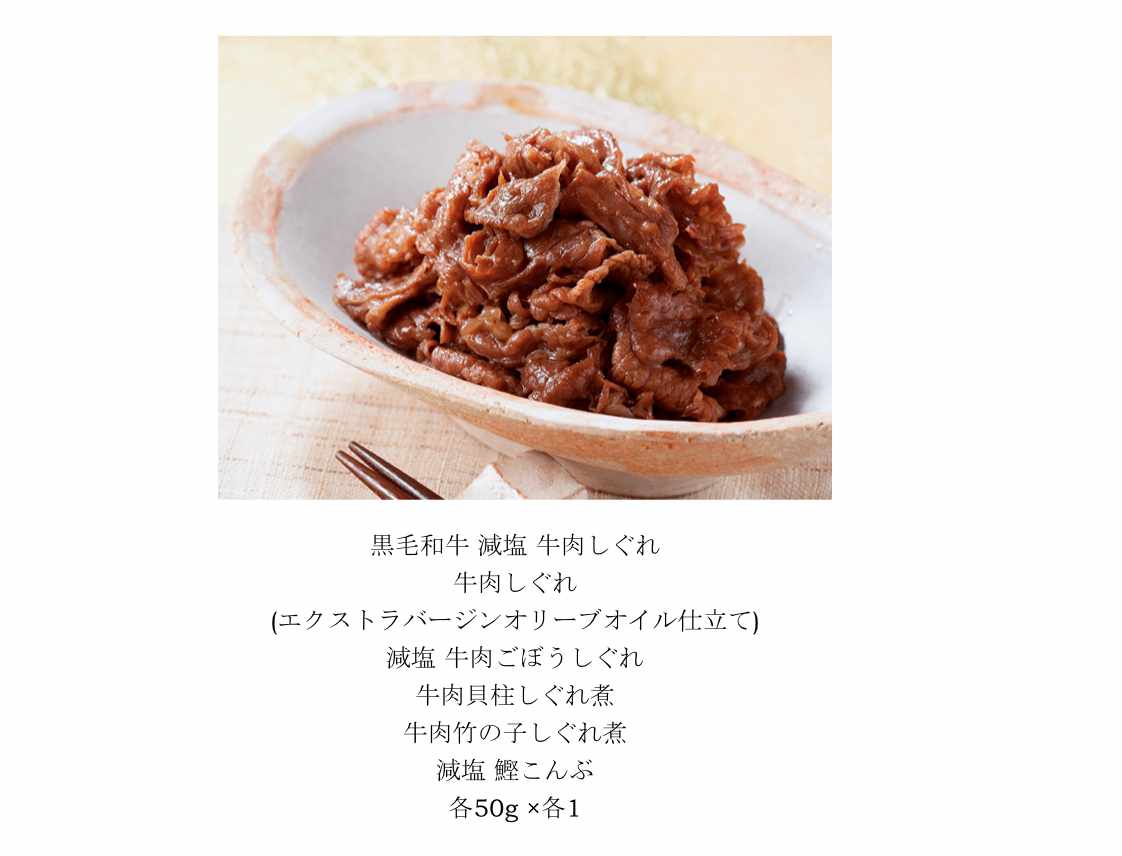 黒毛和牛 減塩 牛肉しぐれ
牛肉しぐれ
(エクストラバージンオリーブオイル仕立て)
減塩 牛肉ごぼうしぐれ
牛肉貝柱しぐれ煮
牛肉竹の子しぐれ煮
減塩 鰹こんぶ
各50g ×各1